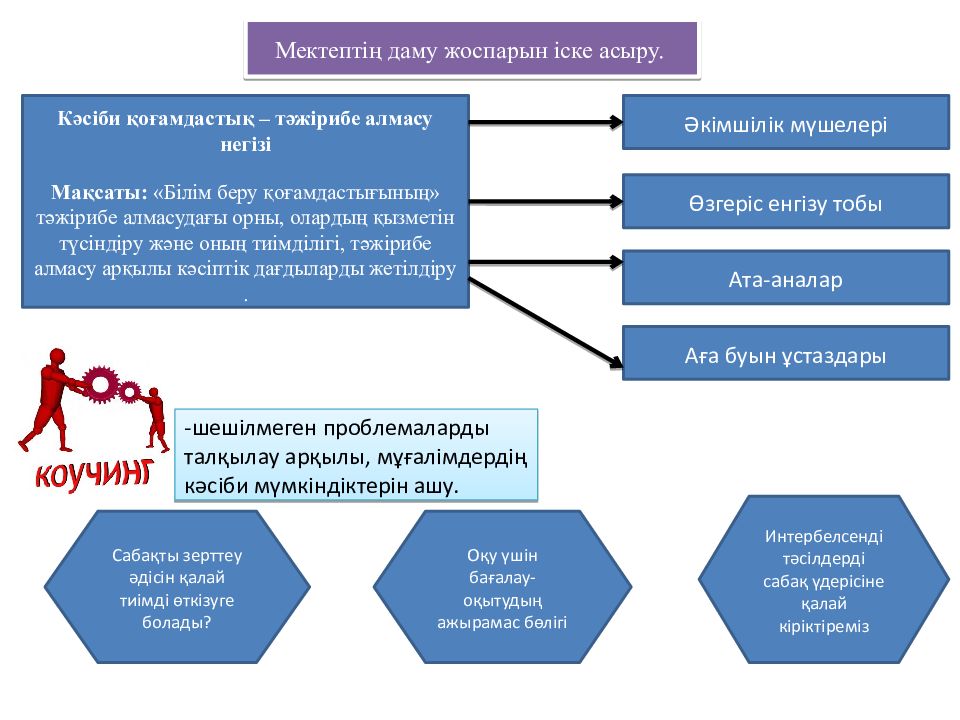 Мектептің даму жоспарын іске асыру.

Кәсіби қоғамдастық – тәжірибе алмасу негізі

Мақсаты: «Білім беру қоғамдастығының» тәжірибе алмасудағы орны, олардың қызметін түсіндіру және оның тиімділігі, тәжірибе алмасу арқылы кәсіптік дағдыларды жетілдіру .

Әкімшілік мүшелері

Өзгеріс енгізу тобы

Ата-аналар

Аға буын ұстаздары

КОУЧИНГ

-шешілмеген проблемаларды талқылау арқылы, мұғалімдердің кәсіби мүмкіндіктерін ашу.

Сабақты зерттеу әдісін қалай тиімді өткізуге болады?

Оқу үшін бағалау- оқытудың ажырамас бөлігі

Интербелсенді тәсілдерді сабақ үдерісіне қалай кіріктіреміз